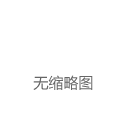 无缩略图